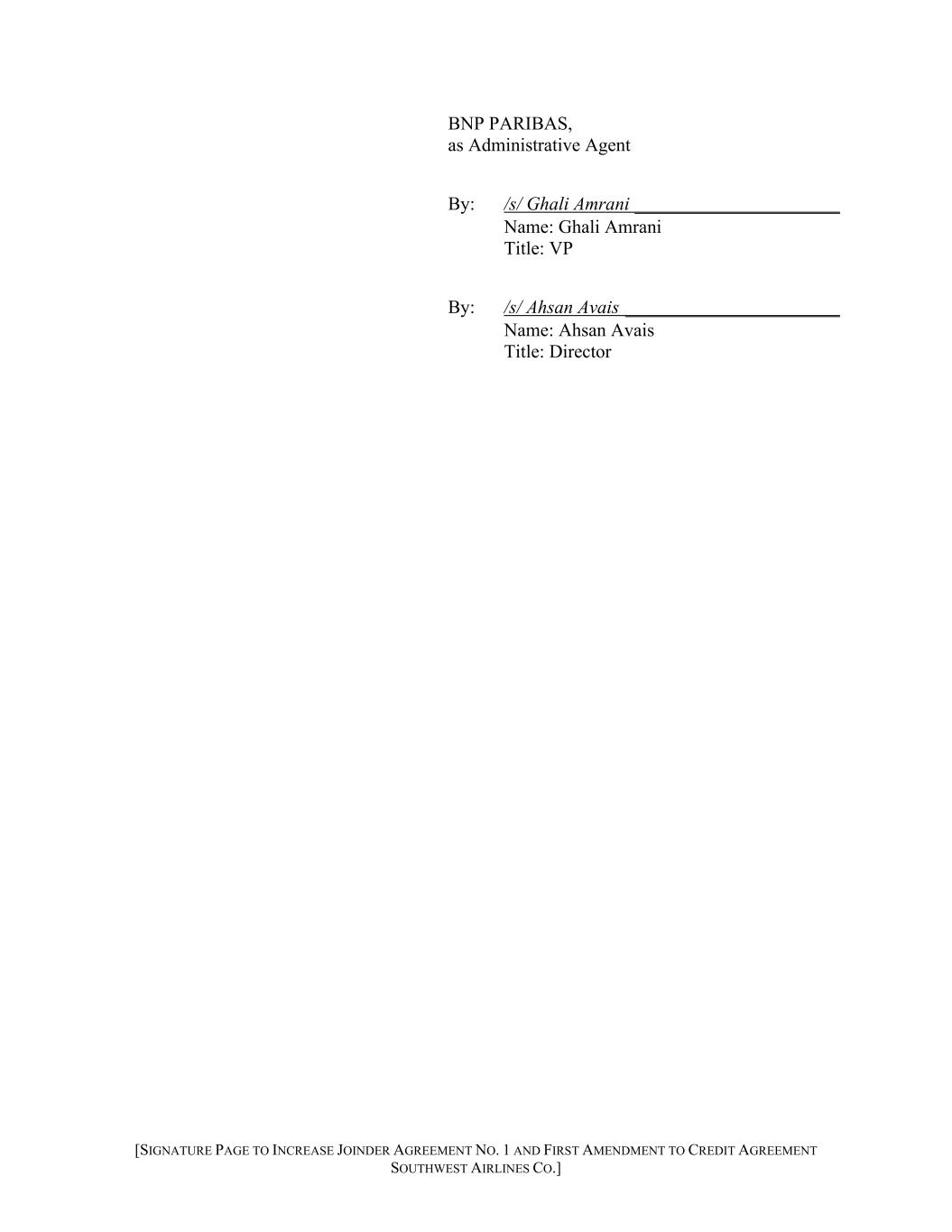 BNP PARIBAS,
as Administrative Agent

By: /s/ Ghali Amrani
Name: Ghali Amrani
Title: VP

By: /s/ Ahsan Avais
Name: Ahsan Avais
Title: Director

[SIGNATURE PAGE TO INCREASE JOINDER AGREEMENT NO. 1 AND FIRST AMENDMENT TO CREDIT AGREEMENT
SOUTHWEST AIRLINES CO.]